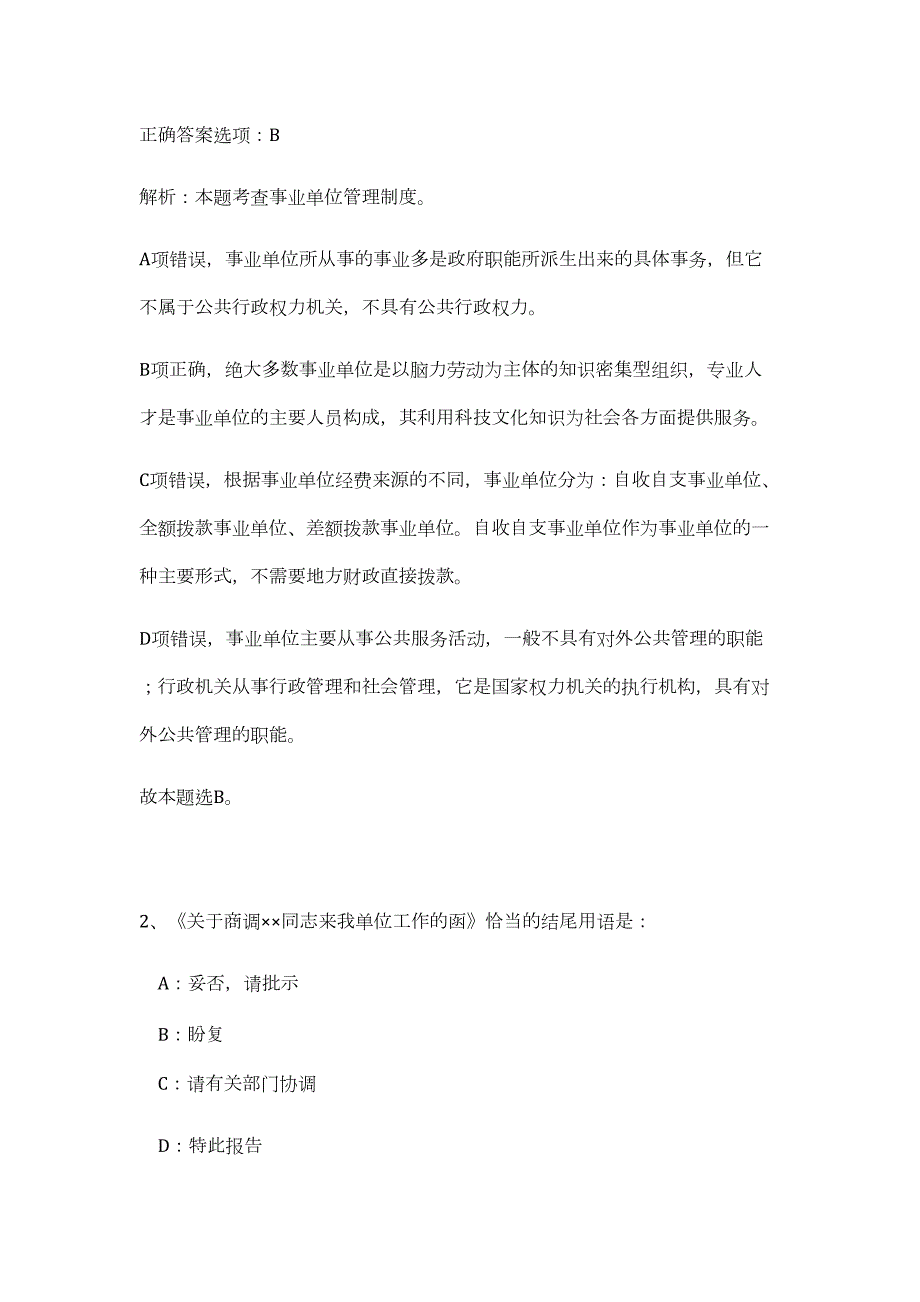 正确答案选项：B

解析：本题考查事业单位管理制度。

A项错误，事业单位所从事的事业多是政府职能所派生出来的具体事务，但它不属于公共行政权力机关，不具有公共行政权力。

B项正确，绝大多数事业单位是以脑力劳动为主体的知识密集型组织，专业人才是事业单位的主要人员构成，其利用科技文化知识为社会各方面提供服务。

C项错误，根据事业单位经费来源的不同，事业单位分为：自收自支事业单位、全额拨款事业单位、差额拨款事业单位。自收自支事业单位作为事业单位的一种主要形式，不需要地方财政直接拨款。

D项错误，事业单位主要从事公共服务活动，一般不具有对外公共管理的职能；行政机关从事行政管理和社会管理，它是国家权力机关的执行机构，具有对外公共管理的职能。

故本题选B。

2、《关于商调××同志来我单位工作的函》恰当的结尾用语是：

A：妥否，请批示

B：盼复

C：请有关部门协调

D：特此报告